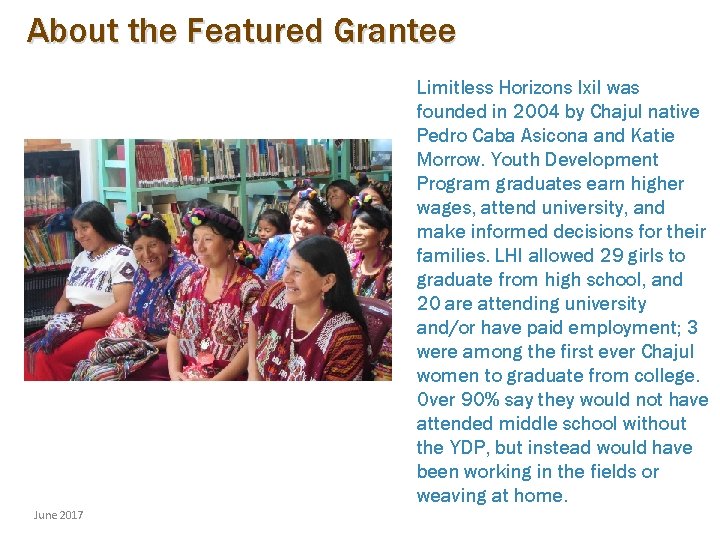 About the Featured Grantee

Limitless Horizons Ixil was founded in 2004 by Chajul native Pedro Caba Asicona and Katie Morrow. Youth Development Program graduates earn higher wages, attend university, and make informed decisions for their families. LHI allowed 29 girls to graduate from high school, and 20 are attending university and/or have paid employment; 3 were among the first ever Chajul women to graduate from college. Over 90% say they would not have attended middle school without the YDP, but instead would have been working in the fields or weaving at home.

June 2017